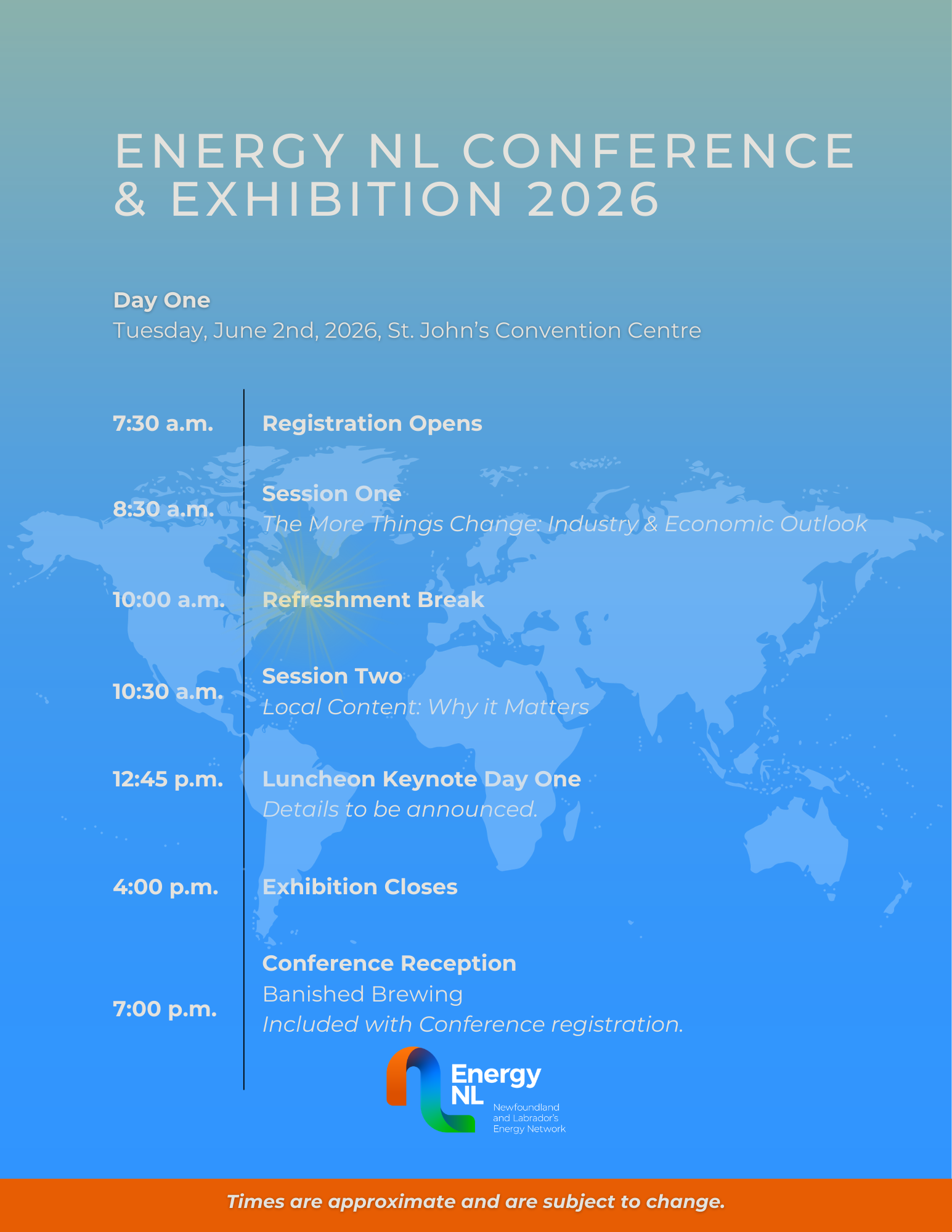 ENERGY NL CONFERENCE & EXHIBITION 2026

Day One
Tuesday, June 2nd, 2026, St. John's Convention Centre

7:30 a.m. Registration Opens

8:30 a.m. Session One
The More Things Change: Industry & Economic Outlook

10:00 a.m. Refreshment Break

10:30 a.m. Session Two
Local Content: Why it Matters

12:45 p.m. Luncheon Keynote Day One
Details to be announced.

4:00 p.m. Exhibition Closes

7:00 p.m. Conference Reception
Banished Brewing
Included with Conference registration.

Energy NL
Newfoundland and Labrador's Energy Network

Times are approximate and are subject to change.